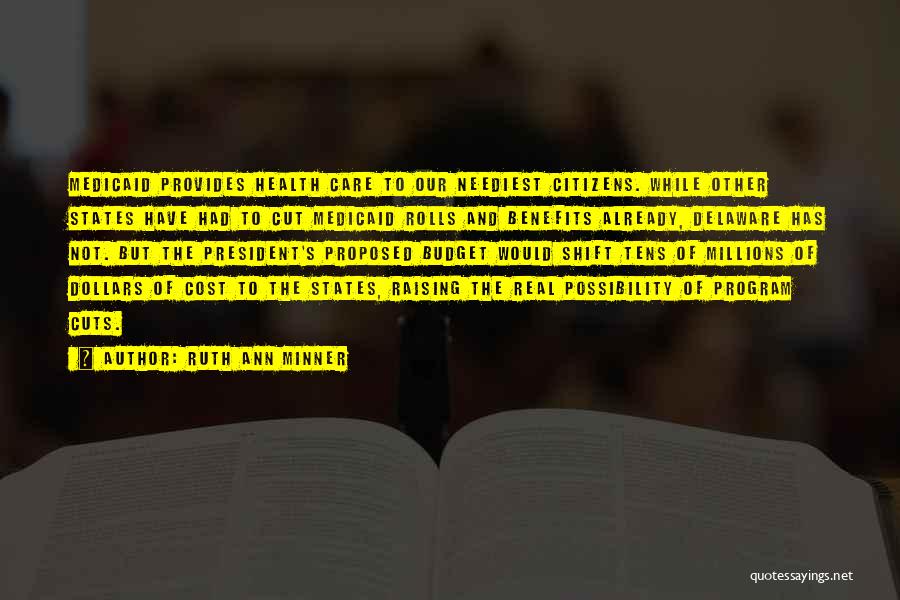 MEDICAID PROVIDES HEALTH CARE TO OUR NEEDIEST CITIZENS. WHILE OTHER STATES HAVE HAD TO CUT MEDICAID ROLLS AND BENEFITS ALREADY, DELAWARE HAS NOT. BUT THE PRESIDENT'S PROPOSED BUDGET WOULD SHIFT TENS OF MILLIONS OF DOLLARS OF COST TO THE STATES, RAISING THE REAL POSSIBILITY OF PROGRAM CUTS.

AUTHOR: RUTH ANN MINNER

quotessayings.net